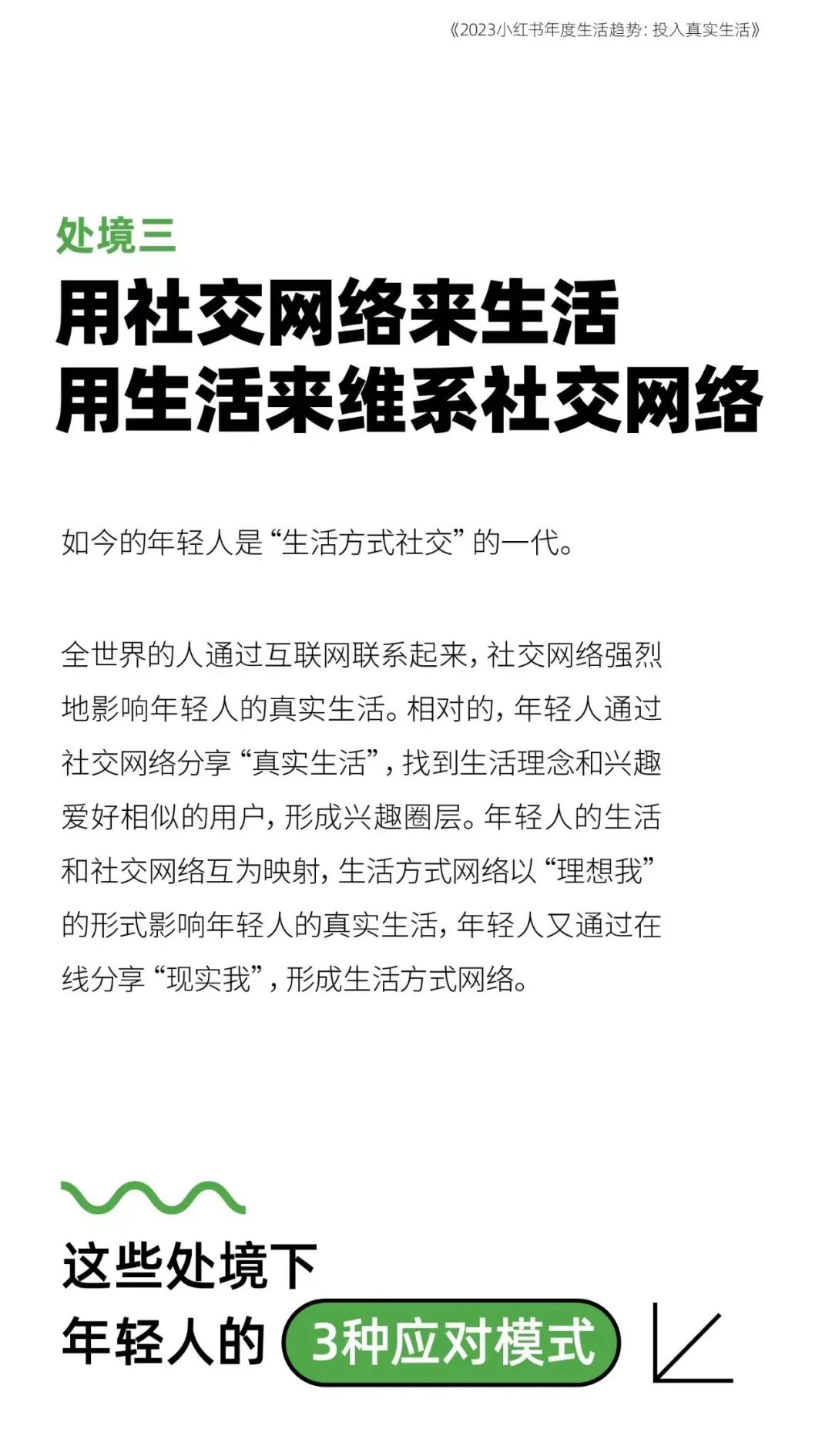 《2023小红书年度生活趋势：投入真实生活》

处境三

用社交网络来生活
用生活来维系社交网络

如今的年轻人是“生活方式社交”的一代。

全世界的人通过互联网联系起来，社交网络强烈地影响年轻人的真实生活。相对的，年轻人通过社交网络分享“真实生活”，找到生活理念和兴趣爱好相似的用户，形成兴趣圈层。年轻人的生活和社交网络互为映射，生活方式网络以“理想我”的形式影响年轻人的真实生活，年轻人又通过在线分享“现实我”，形成生活方式网络。

这些处境下
年轻人的 3种应对模式